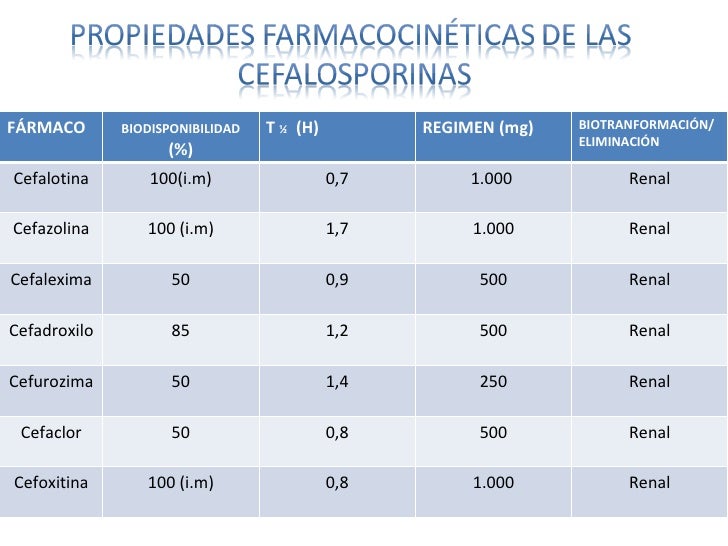 PROPIEDADES FARMACOCINÉTICAS DE LAS CEFALOSPORINAS

| FÁRMACO | BIODISPONIBILIDAD (%) | T ½ (H) | REGIMEN (mg) | BIOTRANFORMACIÓN/ ELIMINACIÓN |
|---|---|---|---|---|
| Cefalotina | 100(i.m) | 0,7 | 1.000 | Renal |
| Cefazolina | 100 (i.m) | 1,7 | 1.000 | Renal |
| Cefalexima | 50 | 0,9 | 500 | Renal |
| Cefadroxilo | 85 | 1,2 | 500 | Renal |
| Cefurozima | 50 | 1,4 | 250 | Renal |
| Cefaclor | 50 | 0,8 | 500 | Renal |
| Cefoxitina | 100 (i.m) | 0,8 | 1.000 | Renal |